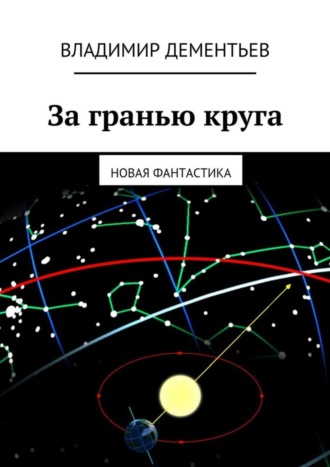 ВЛАДИМИР ДЕМЕНТЬЕВ

За гранью круга

НОВАЯ ФАНТАСТИКА